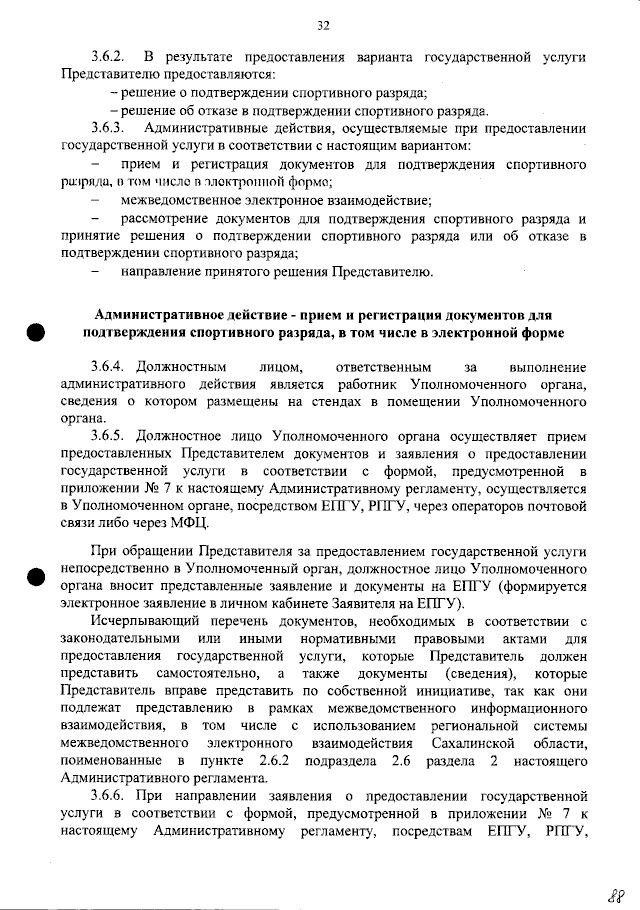 32

3.6.2. В результате предоставления варианта государственной услуги Представителю предоставляются:
– решение о подтверждении спортивного разряда;
– решение об отказе в подтверждении спортивного разряда.

3.6.3. Административные действия, осуществляемые при предоставлении государственной услуги в соответствии с настоящим вариантом:
– прием и регистрация документов для подтверждения спортивного разряда, в том числе в электронной форме;
– межведомственное электронное взаимодействие;
– рассмотрение документов для подтверждения спортивного разряда и принятие решения о подтверждении спортивного разряда или об отказе в подтверждении спортивного разряда;
– направление принятого решения Представителю.

Административное действие - прием и регистрация документов для подтверждения спортивного разряда, в том числе в электронной форме

3.6.4. Должностным лицом, ответственным за выполнение административного действия является работник Уполномоченного органа, сведения о котором размещены на стендах в помещении Уполномоченного органа.

3.6.5. Должностное лицо Уполномоченного органа осуществляет прием предоставленных Представителем документов и заявления о предоставлении государственной услуги в соответствии с формой, предусмотренной в приложении № 7 к настоящему Административному регламенту, осуществляется в Уполномоченном органе, посредством ЕПГУ, РПГУ, через операторов почтовой связи либо через МФЦ.

При обращении Представителя за предоставлением государственной услуги непосредственно в Уполномоченный орган, должностное лицо Уполномоченного органа вносит представленные заявление и документы на ЕПГУ (формируется электронное заявление в личном кабинете Заявителя на ЕПГУ).

Исчерпывающий перечень документов, необходимых в соответствии с законодательными или иными нормативными правовыми актами для предоставления государственной услуги, которые Представитель должен представить самостоятельно, а также документы (сведения), которые Представитель вправе представить по собственной инициативе, так как они подлежат представлению в рамках межведомственного информационного взаимодействия, в том числе с использованием региональной системы межведомственного электронного взаимодействия Сахалинской области, поименованные в пункте 2.6.2 подраздела 2.6 раздела 2 настоящего Административного регламента.

3.6.6. При направлении заявления о предоставлении государственной услуги в соответствии с формой, предусмотренной в приложении № 7 к настоящему Административному регламенту, посредствам ЕПГУ, РПГУ,

88